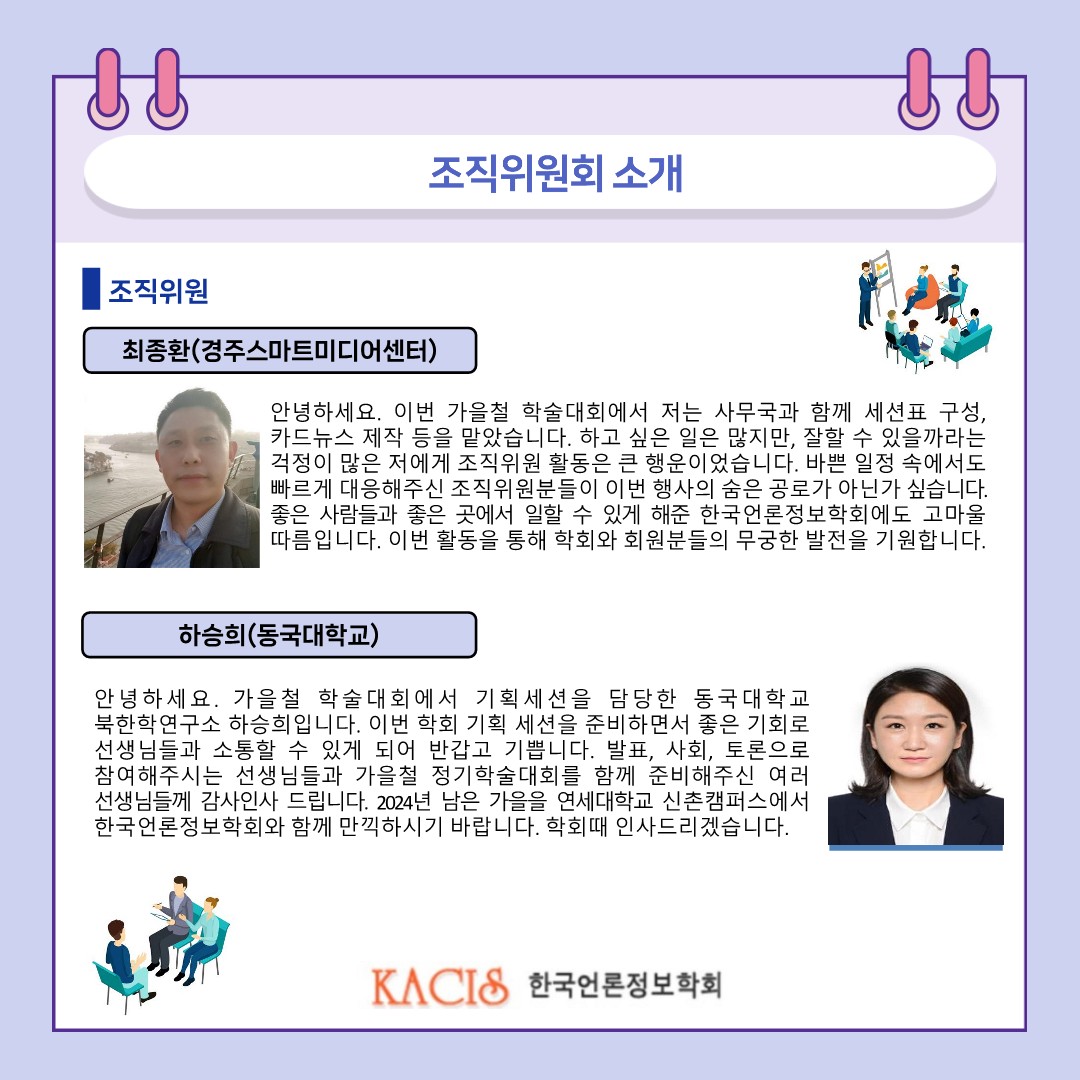 조직위원회 소개

조직위원

최종환(경주스마트미디어센터)

안녕하세요. 이번 가을철 학술대회에서 저는 사무국과 함께 세션표 구성, 카드뉴스 제작 등을 맡았습니다. 하고 싶은 일은 많지만, 잘할 수 있을까라는 걱정이 많은 저에게 조직위원 활동은 큰 행운이었습니다. 바쁜 일정 속에서도 빠르게 대응해주신 조직위원분들이 이번 행사의 숨은 공로가 아닌가 싶습니다. 좋은 사람들과 좋은 곳에서 일할 수 있게 해준 한국언론정보학회에도 고마울 따름입니다. 이번 활동을 통해 학회와 회원분들의 무궁한 발전을 기원합니다.

하승희(동국대학교)

안녕하세요. 가을철 학술대회에서 기획세션을 담당한 동국대학교 북한학연구소 하승희입니다. 이번 학회 기획 세션을 준비하면서 좋은 기회로 선생님들과 소통할 수 있게 되어 반갑고 기쁩니다. 발표, 사회, 토론으로 참여해주시는 선생님들과 가을철 정기학술대회를 함께 준비해주신 여러 선생님들께 감사인사 드립니다. 2024년 남은 가을을 연세대학교 신촌캠퍼스에서 한국언론정보학회와 함께 만끽하시기 바랍니다. 학회때 인사드리겠습니다.

KACIS 한국언론정보학회